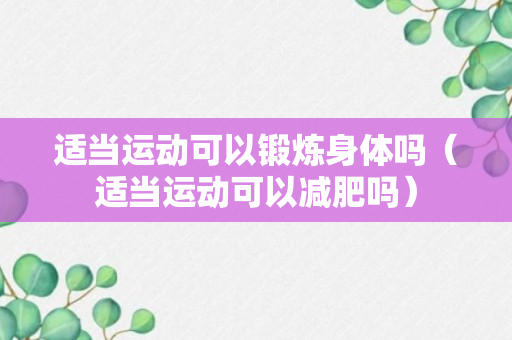 适当运动可以锻炼身体吗（适当运动可以减肥吗）